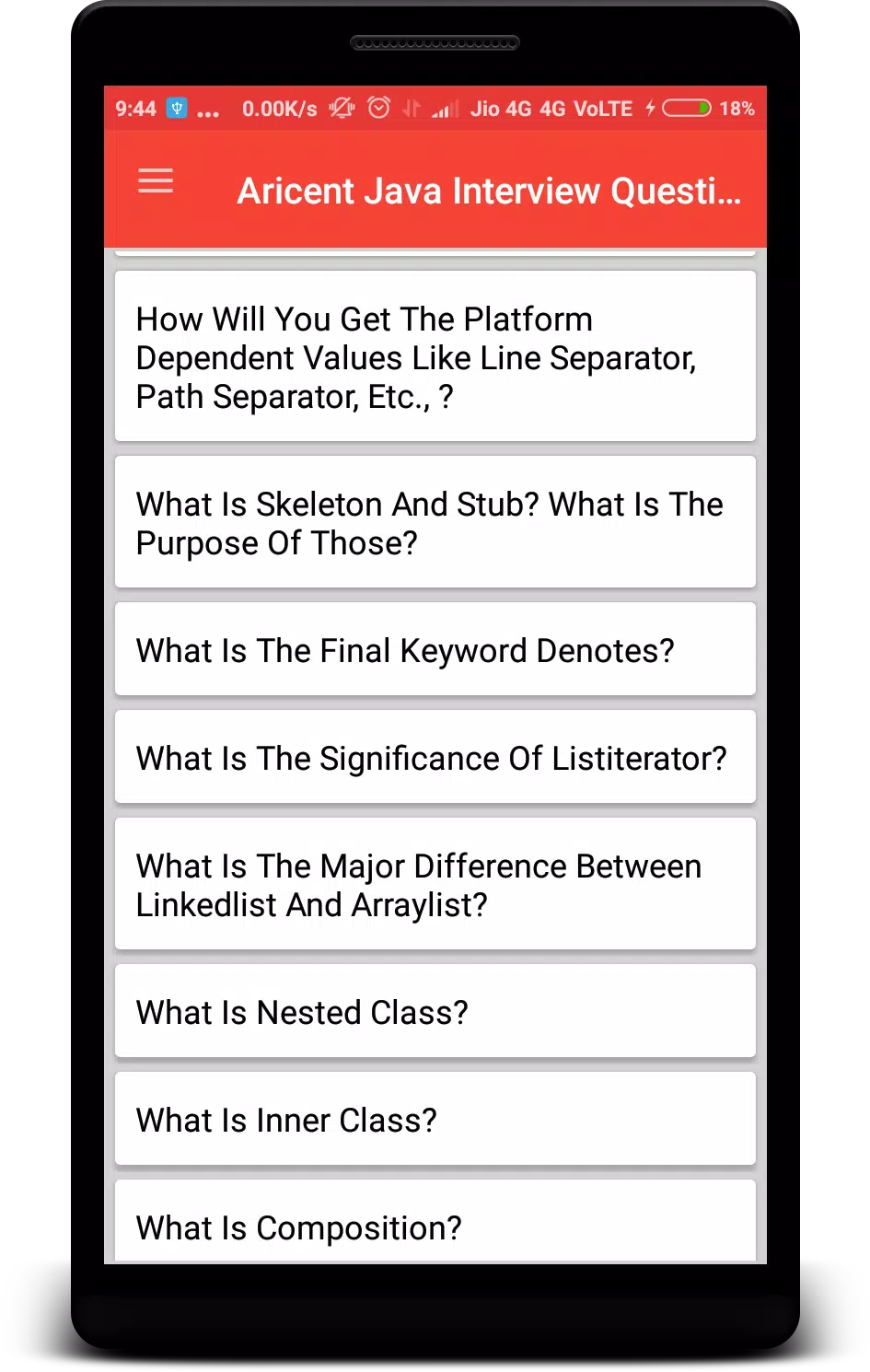 9:44 ... 0.00K/s Jio 4G 4G VoLTE 18%

Aricent Java Interview Questi...

How Will You Get The Platform Dependent Values Like Line Separator, Path Separator, Etc., ?

What Is Skeleton And Stub? What Is The Purpose Of Those?

What Is The Final Keyword Denotes?

What Is The Significance Of Listiterator?

What Is The Major Difference Between Linkedlist And Arraylist?

What Is Nested Class?

What Is Inner Class?

What Is Composition?